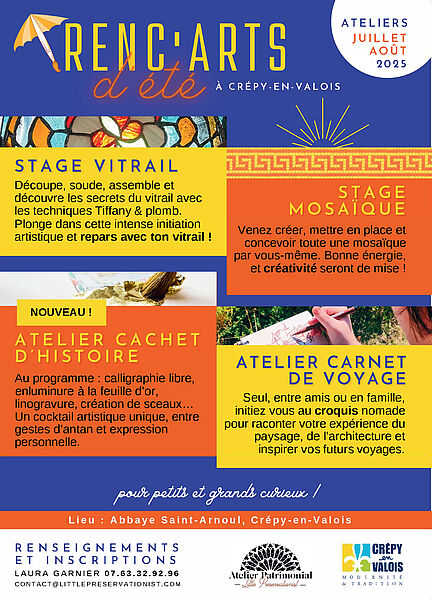 RENC'ARTS
d'été
À CRÉPY-EN-VALOIS

ATELIERS
JUILLET
AOÛT
2025

STAGE VITRAIL
Découpe, soude, assemble et découvre les secrets du vitrail avec les techniques Tiffany & plomb. Plonge dans cette intense initiation artistique et repars avec ton vitrail !

STAGE MOSAÏQUE
Venez créer, mettre en place et concevoir toute une mosaïque par vous-même. Bonne énergie, et créativité seront de mise !

NOUVEAU !

ATELIER CACHET D'HISTOIRE
Au programme : calligraphie libre, enluminure à la feuille d'or, linogravure, création de sceaux... Un cocktail artistique unique, entre gestes d'antan et expression personnelle.

ATELIER CARNET DE VOYAGE
Seul, entre amis ou en famille, initiez vous au croquis nomade pour raconter votre expérience du paysage, de l'architecture et inspirer vos futurs voyages.

pour petits et grands curieux !

Lieu : Abbaye Saint-Arnoul, Crépy-en-Valois

RENSEIGNEMENTS ET INSCRIPTIONS
LAURA GARNIER 07.63.32.92.96
CONTACT@LITTLEPRESERVATIONIST.COM

Atelier Patrimonial
Little Preservationist

CRÉPY en VALOIS
MODERNITÉ & TRADITION